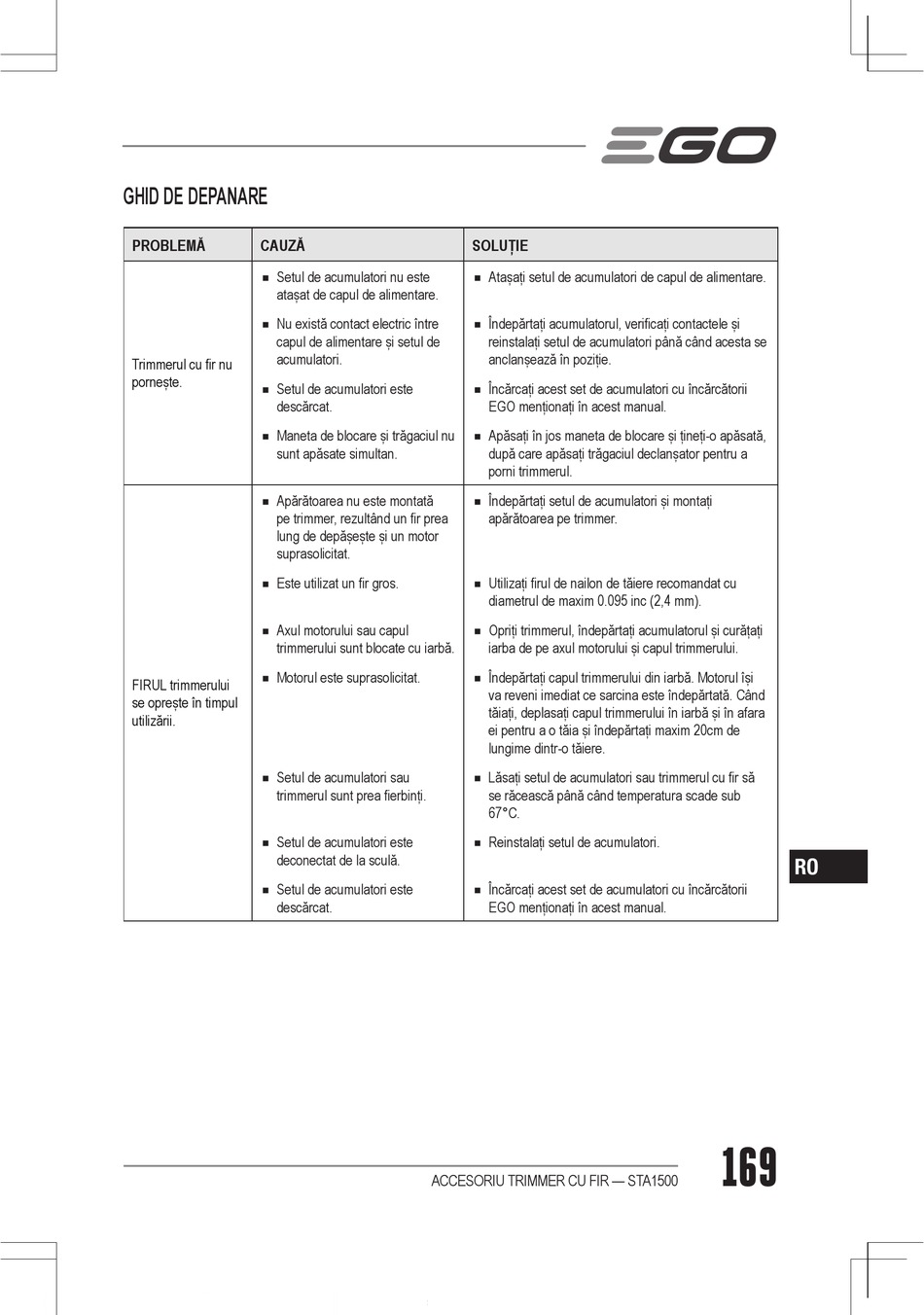 EGO

GHID DE DEPANARE

| PROBLEMĂ | CAUZĂ | SOLUȚIE |
|---|---|---|
| Trimmerul cu fir nu pornește. | ■ Setul de acumulatori nu este atașat de capul de alimentare. | ■ Atașați setul de acumulatori de capul de alimentare. |
| | ■ Nu există contact electric între capul de alimentare și setul de acumulatori. | ■ Îndepărtați acumulatorul, verificați contactele și reinstalați setul de acumulatori până când acesta se anclanșează în poziție. |
| | ■ Setul de acumulatori este descărcat. | ■ Încărcați acest set de acumulatori cu încărcătorii EGO menționați în acest manual. |
| | ■ Maneta de blocare și trăgaciul nu sunt apăsate simultan. | ■ Apăsați în jos maneta de blocare și țineți-o apăsată, după care apăsați trăgaciul declanșator pentru a porni trimmerul. |
| FIRUL trimmerului se oprește în timpul utilizării. | ■ Apărătoarea nu este montată pe trimmer, rezultând un fir prea lung de depășește și un motor suprasolicitat. | ■ Îndepărtați setul de acumulatori și montați apărătoarea pe trimmer. |
| | ■ Este utilizat un fir gros. | ■ Utilizați firul de nailon de tăiere recomandat cu diametrul de maxim 0.095 inc (2,4 mm). |
| | ■ Axul motorului sau capul trimmerului sunt blocate cu iarbă. | ■ Opriți trimmerul, îndepărtați acumulatorul și curățați iarba de pe axul motorului și capul trimmerului. |
| | ■ Motorul este suprasolicitat. | ■ Îndepărtați capul trimmerului din iarbă. Motorul își va reveni imediat ce sarcina este îndepărtată. Când tăiați, deplasați capul trimmerului în iarbă și în afara ei pentru a o tăia și îndepărtați maxim 20cm de lungime dintr-o tăiere. |
| | ■ Setul de acumulatori sau trimmerul sunt prea fierbinți. | ■ Lăsați setul de acumulatori sau trimmerul cu fir să se răcească până când temperatura scade sub 67°C. |
| | ■ Setul de acumulatori este deconectat de la sculă. | ■ Reinstalați setul de acumulatori. |
| | ■ Setul de acumulatori este descărcat. | ■ Încărcați acest set de acumulatori cu încărcătorii EGO menționați în acest manual. |

RO

ACCESORIU TRIMMER CU FIR — STA1500 169